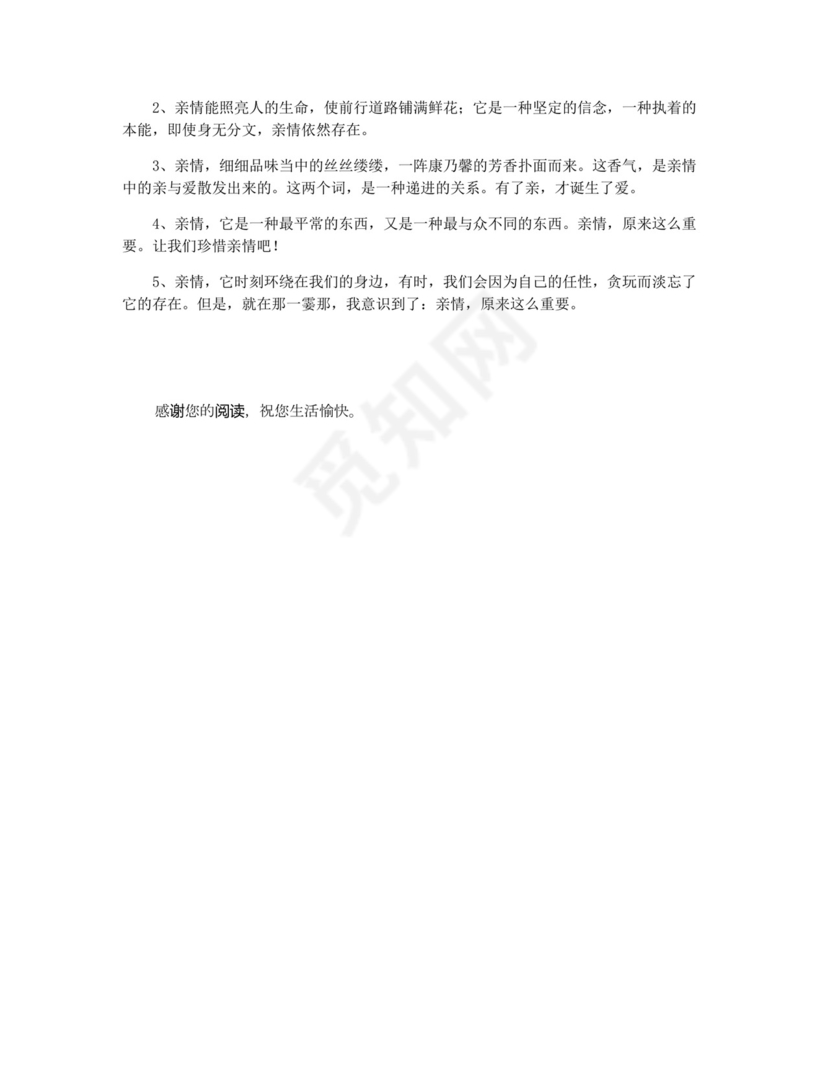 2、亲情能照亮人的生命，使前行道路铺满鲜花；它是一种坚定的信念，一种执着的本能，即使身无分文，亲情依然存在。

3、亲情，细细品味当中的丝丝缕缕，一阵康乃馨的芳香扑面而来。这香气，是亲情中的亲与爱散发出来的。这两个词，是一种递进的关系。有了亲，才诞生了爱。

4、亲情，它是一种最平常的东西，又是一种最与众不同的东西。亲情，原来这么重要。让我们珍惜亲情吧！

5、亲情，它时刻环绕在我们的身边，有时，我们会因为自己的任性，贪玩而淡忘了它的存在。但是，就在那一霎那，我意识到了：亲情，原来这么重要。

觅知网

感谢您的阅读，祝您生活愉快。